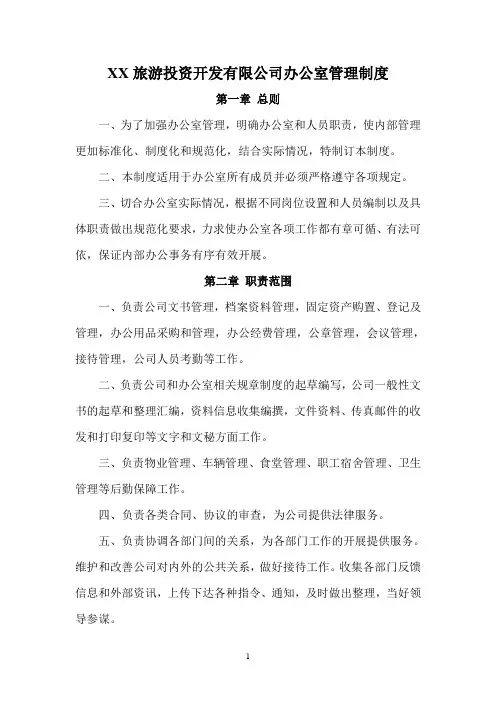 XX 旅游投资开发有限公司办公室管理制度

第一章 总则

一、为了加强办公室管理，明确办公室和人员职责，使内部管理更加标准化、制度化和规范化，结合实际情况，特制订本制度。

二、本制度适用于办公室所有成员并必须严格遵守各项规定。

三、切合办公室实际情况，根据不同岗位设置和人员编制以及具体职责做出规范化要求，力求使办公室各项工作都有章可循、有法可依，保证内部办公事务有序有效开展。

第二章 职责范围

一、负责公司文书管理，档案资料管理，固定资产购置、登记及管理，办公用品采购和管理，办公经费管理，公章管理，会议管理，接待管理，公司人员考勤等工作。

二、负责公司和办公室相关规章制度的起草编写，公司一般性文书的起草和整理汇编，资料信息收集编撰，文件资料、传真邮件的收发和打印复印等文字和文秘方面工作。

三、负责物业管理、车辆管理、食堂管理、职工宿舍管理、卫生管理等后勤保障工作。

四、负责各类合同、协议的审查，为公司提供法律服务。

五、负责协调各部门间的关系，为各部门工作的开展提供服务。维护和改善公司对内外的公共关系，做好接待工作。收集各部门反馈信息和外部资讯，上传下达各种指令、通知，及时做出整理，当好领导参谋。

1